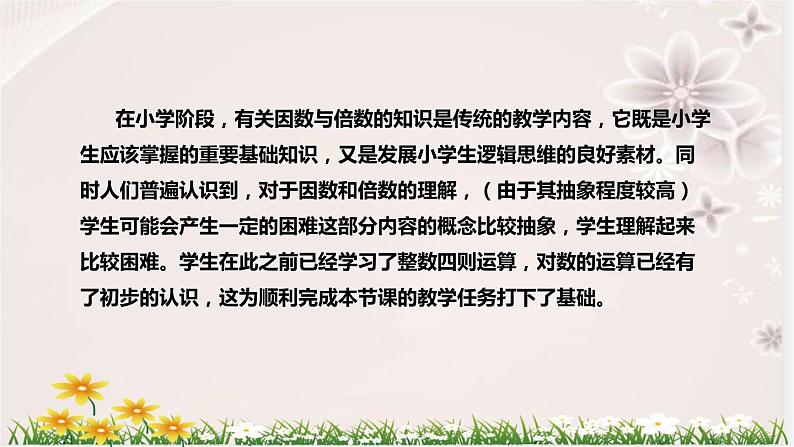 在小学阶段，有关因数与倍数的知识是传统的教学内容，它既是小学生应该掌握的重要基础知识，又是发展小学生逻辑思维的良好素材。同时人们普遍认识到，对于因数和倍数的理解，（由于其抽象程度较高）学生可能会产生一定的困难这部分内容的概念比较抽象，学生理解起来比较困难。学生在此之前已经学习了整数四则运算，对数的运算已经有了初步的认识，这为顺利完成本节课的教学任务打下了基础。